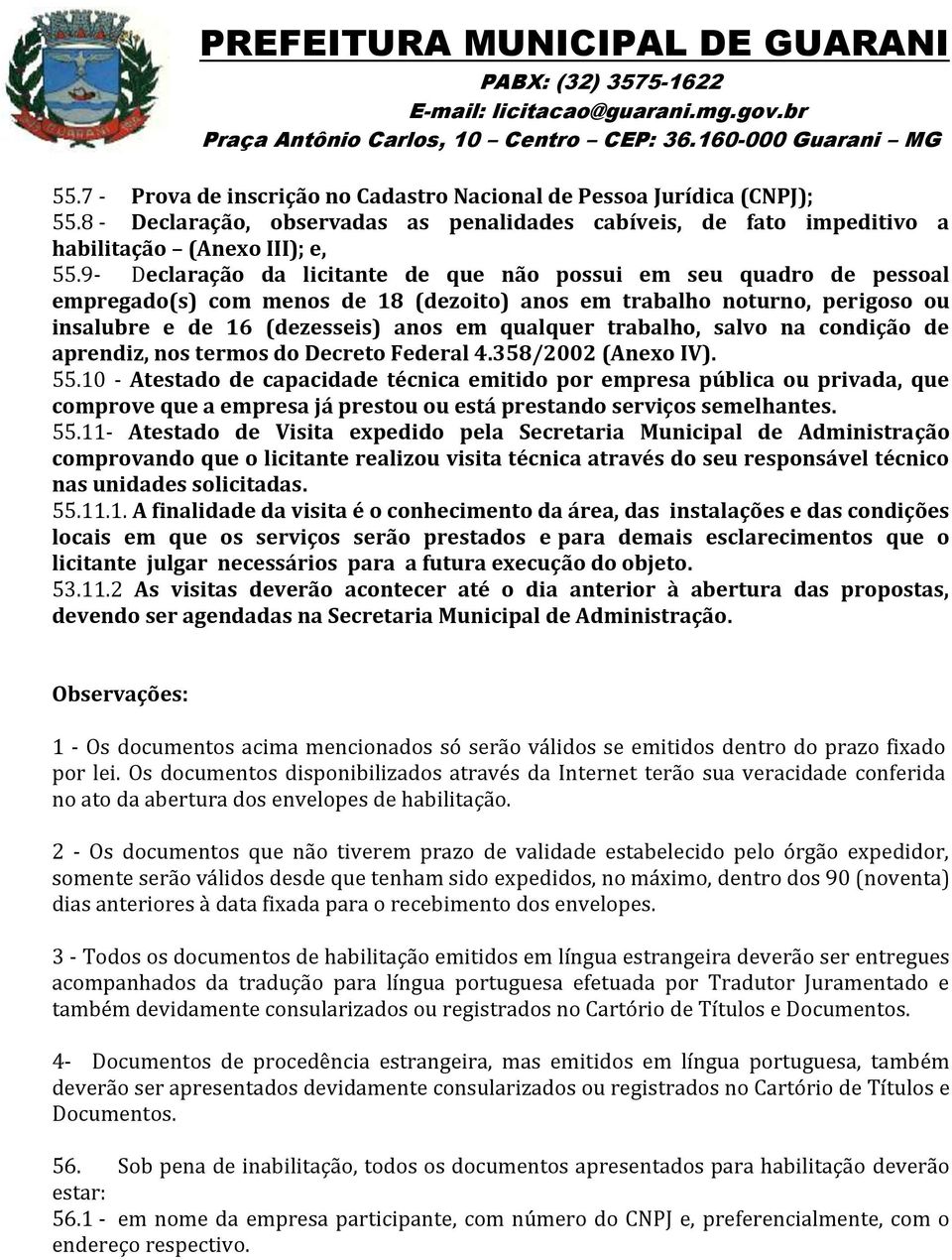 PREFEITURA MUNICIPAL DE GUARANI
PABX: (32) 3575-1622
E-mail: licitacao@guarani.mg.gov.br
Praça Antônio Carlos, 10 – Centro – CEP: 36.160-000 Guarani – MG

55.7 - Prova de inscrição no Cadastro Nacional de Pessoa Jurídica (CNPJ);
55.8 - Declaração, observadas as penalidades cabíveis, de fato impeditivo a habilitação – (Anexo III); e,
55.9- Declaração da licitante de que não possui em seu quadro de pessoal empregado(s) com menos de 18 (dezoito) anos em trabalho noturno, perigoso ou insalubre e de 16 (dezesseis) anos em qualquer trabalho, salvo na condição de aprendiz, nos termos do Decreto Federal 4.358/2002 (Anexo IV).
55.10 - Atestado de capacidade técnica emitido por empresa pública ou privada, que comprove que a empresa já prestou ou está prestando serviços semelhantes.
55.11- Atestado de Visita expedido pela Secretaria Municipal de Administração comprovando que o licitante realizou visita técnica através do seu responsável técnico nas unidades solicitadas.
55.11.1. A finalidade da visita é o conhecimento da área, das instalações e das condições locais em que os serviços serão prestados e para demais esclarecimentos que o licitante julgar necessários para a futura execução do objeto.
53.11.2 As visitas deverão acontecer até o dia anterior à abertura das propostas, devendo ser agendadas na Secretaria Municipal de Administração.

Observações:

1 - Os documentos acima mencionados só serão válidos se emitidos dentro do prazo fixado por lei. Os documentos disponibilizados através da Internet terão sua veracidade conferida no ato da abertura dos envelopes de habilitação.

2 - Os documentos que não tiverem prazo de validade estabelecido pelo órgão expedidor, somente serão válidos desde que tenham sido expedidos, no máximo, dentro dos 90 (noventa) dias anteriores à data fixada para o recebimento dos envelopes.

3 - Todos os documentos de habilitação emitidos em língua estrangeira deverão ser entregues acompanhados da tradução para língua portuguesa efetuada por Tradutor Juramentado e também devidamente consularizados ou registrados no Cartório de Títulos e Documentos.

4- Documentos de procedência estrangeira, mas emitidos em língua portuguesa, também deverão ser apresentados devidamente consularizados ou registrados no Cartório de Títulos e Documentos.

56. Sob pena de inabilitação, todos os documentos apresentados para habilitação deverão estar:
56.1 - em nome da empresa participante, com número do CNPJ e, preferencialmente, com o endereço respectivo.